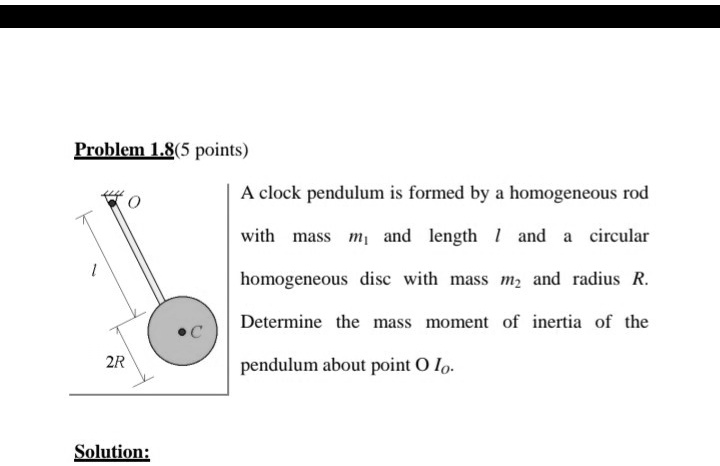 Problem 1.8(5 points)

$O$

$l$

$C$

$2R$

A clock pendulum is formed by a homogeneous rod with mass $m_1$ and length $l$ and a circular homogeneous disc with mass $m_2$ and radius $R$. Determine the mass moment of inertia of the pendulum about point O $I_O$.

Solution: